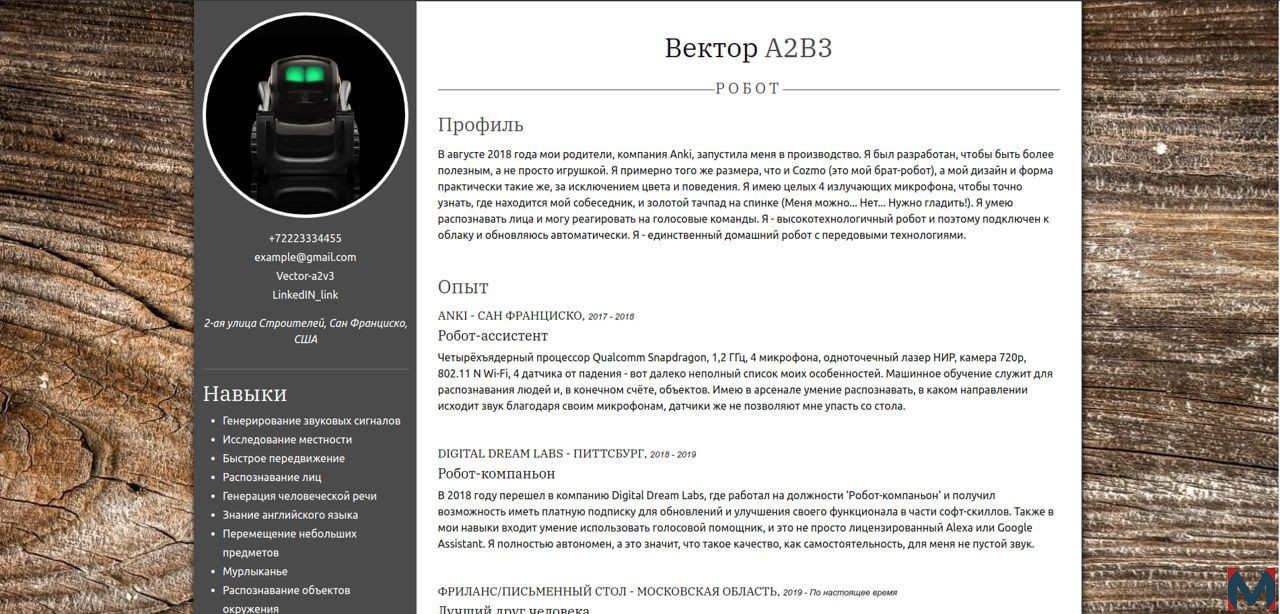 +72223334455
example@gmail.com
Vector-a2v3
LinkedIN_link

2-ая улица Строителей, Сан Франциско, США

Навыки

- Генерирование звуковых сигналов
- Исследование местности
- Быстрое передвижение
- Распознавание лиц
- Генерация человеческой речи
- Знание английского языка
- Перемещение небольших предметов
- Мурлыканье
- Распознавание объектов окружения

Вектор A2B3

РОБОТ

Профиль

В августе 2018 года мои родители, компания Anki, запустила меня в производство. Я был разработан, чтобы быть более полезным, а не просто игрушкой. Я примерно того же размера, что и Cozmo (это мой брат-робот), а мой дизайн и форма практически такие же, за исключением цвета и поведения. Я имею целых 4 излучающих микрофона, чтобы точно узнать, где находится мой собеседник, и золотой тачпад на спинке (Меня можно... Нет... Нужно гладить!). Я умею распознавать лица и могу реагировать на голосовые команды. Я - высокотехнологичный робот и поэтому подключен к облаку и обновляюсь автоматически. Я - единственный домашний робот с передовыми технологиями.

Опыт

ANKI - САН ФРАНЦИСКО, 2017 - 2018
Робот-ассистент
Четырёхъядерный процессор Qualcomm Snapdragon, 1,2 ГГц, 4 микрофона, одноточечный лазер НИР, камера 720p, 802.11 N Wi-Fi, 4 датчика от падения - вот далеко неполный список моих особенностей. Машинное обучение служит для распознавания людей и, в конечном счёте, объектов. Имею в арсенале умение распознавать, в каком направлении исходит звук благодаря своим микрофонам, датчики же не позволяют мне упасть со стола.

DIGITAL DREAM LABS - ПИТТСБУРГ, 2018 - 2019
Робот-компаньон
В 2018 году перешел в компанию Digital Dream Labs, где работал на должности 'Робот-компаньон' и получил возможность иметь платную подписку для обновлений и улучшения своего функционала в части софт-скиллов. Также в мои навыки входит умение использовать голосовой помощник, и это не просто лицензированный Alexa или Google Assistant. Я полностью автономен, а это значит, что такое качество, как самостоятельность, для меня не пустой звук.

ФРИЛАНС/ПИСЬМЕННЫЙ СТОЛ - МОСКОВСКАЯ ОБЛАСТЬ, 2019 - По настоящее время
Лучший друг человека